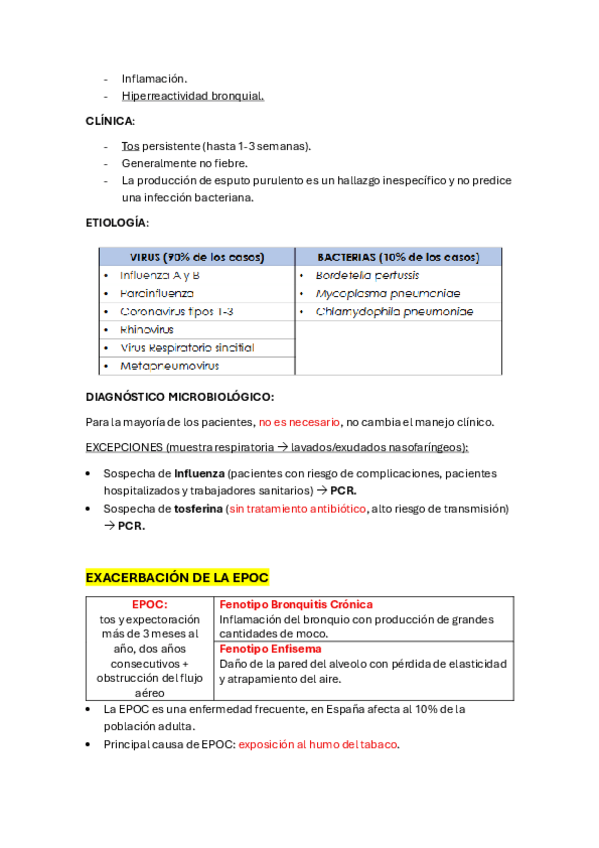 - Inflamación.
- Hiperreactividad bronquial.

CLÍNICA:

- Tos persistente (hasta 1-3 semanas).
- Generalmente no fiebre.
- La producción de esputo purulento es un hallazgo inespecífico y no predice una infección bacteriana.

ETIOLOGÍA:

| VIRUS (90% de los casos) | BACTERIAS (10% de los casos) |
|---|---|
| • Influenza A y B | • Bordetella pertussis |
| • Parainfluenza | • Mycoplasma pneumoniae |
| • Coronavirus tipos 1-3 | • Chlamydophila pneumoniae |
| • Rhinovirus | |
| • Virus Respiratorio sincitial | |
| • Metapneumovirus | |

DIAGNÓSTICO MICROBIOLÓGICO:

Para la mayoría de los pacientes, no es necesario, no cambia el manejo clínico.

EXCEPCIONES (muestra respiratoria → lavados/exudados nasofaríngeos):

• Sospecha de Influenza (pacientes con riesgo de complicaciones, pacientes hospitalizados y trabajadores sanitarios) → PCR.
• Sospecha de tosferina (sin tratamiento antibiótico, alto riesgo de transmisión) → PCR.

EXACERBACIÓN DE LA EPOC

| EPOC: tos y expectoración más de 3 meses al año, dos años consecutivos + obstrucción del flujo aéreo | Fenotipo Bronquitis Crónica Inflamación del bronquio con producción de grandes cantidades de moco. |
|---|---|
| | Fenotipo Enfisema Daño de la pared del alveolo con pérdida de elasticidad y atrapamiento del aire. |

• La EPOC es una enfermedad frecuente, en España afecta al 10% de la población adulta.
• Principal causa de EPOC: exposición al humo del tabaco.